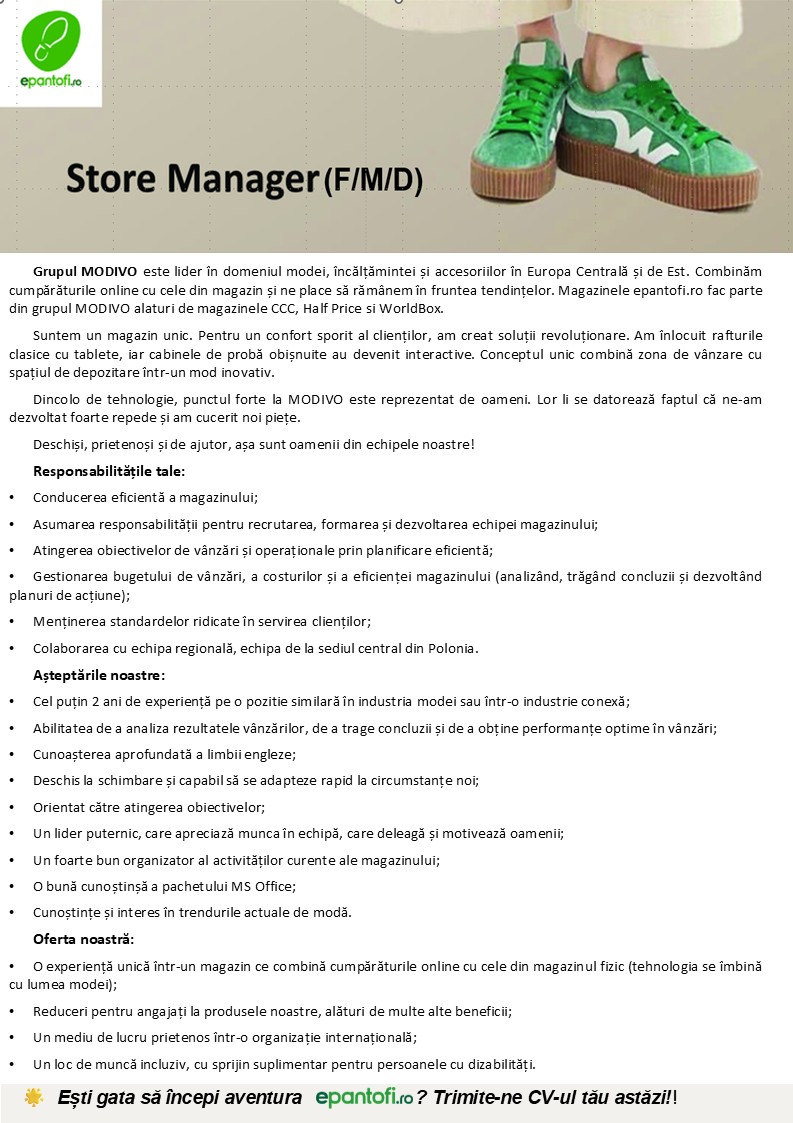 epantofi.ro

Store Manager (F/M/D)

Grupul MODIVO este lider în domeniul modei, încălțămintei și accesoriilor în Europa Centrală și de Est. Combinăm cumpărăturile online cu cele din magazin și ne place să rămânem în fruntea tendințelor. Magazinele epantofi.ro fac parte din grupul MODIVO alaturi de magazinele CCC, Half Price si WorldBox.

Suntem un magazin unic. Pentru un confort sporit al clienților, am creat soluții revoluționare. Am înlocuit rafturile clasice cu tablete, iar cabinele de probă obișnuite au devenit interactive. Conceptul unic combină zona de vânzare cu spațiul de depozitare într-un mod inovativ.

Dincolo de tehnologie, punctul forte la MODIVO este reprezentat de oameni. Lor li se datorează faptul că ne-am dezvoltat foarte repede și am cucerit noi piețe.

Deschiși, prietenoși și de ajutor, așa sunt oamenii din echipele noastre!

Responsabilitățile tale:

• Conducerea eficientă a magazinului;

• Asumarea responsabilității pentru recrutarea, formarea și dezvoltarea echipei magazinului;

• Atingerea obiectivelor de vânzări și operaționale prin planificare eficientă;

• Gestionarea bugetului de vânzări, a costurilor și a eficienței magazinului (analizând, trăgând concluzii și dezvoltând planuri de acțiune);

• Menținerea standardelor ridicate în servirea clienților;

• Colaborarea cu echipa regională, echipa de la sediul central din Polonia.

Așteptările noastre:

• Cel puțin 2 ani de experiență pe o pozitie similară în industria modei sau într-o industrie conexă;

• Abilitatea de a analiza rezultatele vânzărilor, de a trage concluzii și de a obține performanțe optime în vânzări;

• Cunoașterea aprofundată a limbii engleze;

• Deschis la schimbare și capabil să se adapteze rapid la circumstanțe noi;

• Orientat către atingerea obiectivelor;

• Un lider puternic, care apreciază munca în echipă, care deleagă și motivează oamenii;

• Un foarte bun organizator al activităților curente ale magazinului;

• O bună cunoștinșă a pachetului MS Office;

• Cunoștințe și interes în trendurile actuale de modă.

Oferta noastră:

• O experiență unică într-un magazin ce combină cumpărăturile online cu cele din magazinul fizic (tehnologia se îmbină cu lumea modei);

• Reduceri pentru angajați la produsele noastre, alături de multe alte beneficii;

• Un mediu de lucru prietenos într-o organizație internațională;

• Un loc de muncă incluziv, cu sprijin suplimentar pentru persoanele cu dizabilități.

Ești gata să începi aventura epantofi.ro? Trimite-ne CV-ul tău astăzi!!